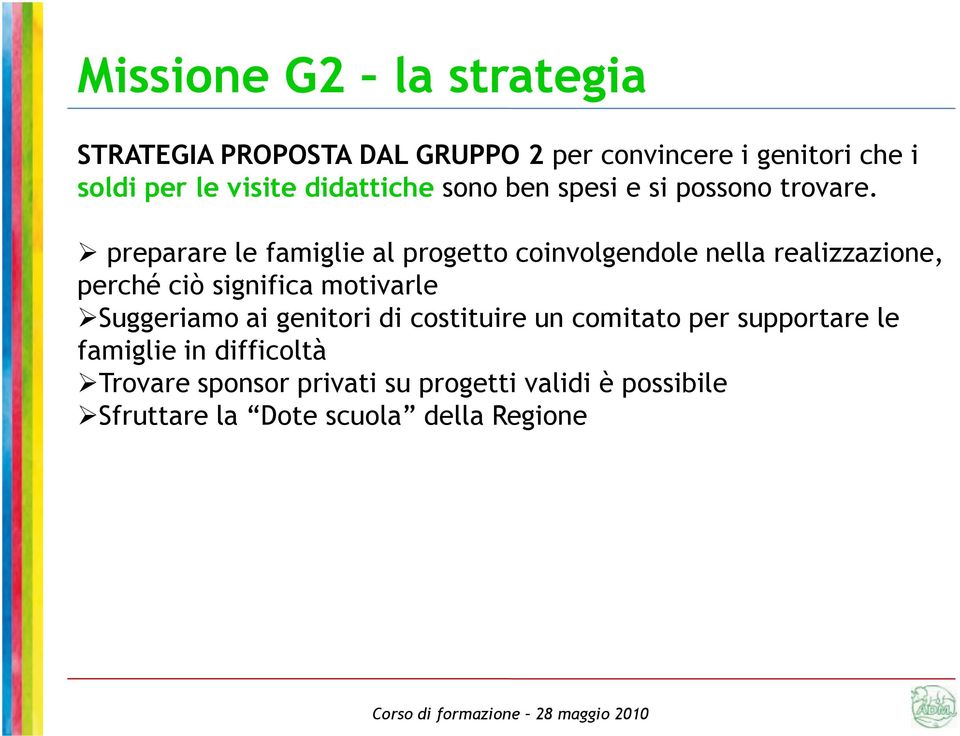 Missione G2 – la strategia

STRATEGIA PROPOSTA DAL GRUPPO 2 per convincere i genitori che i soldi per le visite didattiche sono ben spesi e si possono trovare.

➢ preparare le famiglie al progetto coinvolgendole nella realizzazione, perché ciò significa motivarle
➢Suggeriamo ai genitori di costituire un comitato per supportare le famiglie in difficoltà
➢Trovare sponsor privati su progetti validi è possibile
➢Sfruttare la “Dote scuola” della Regione

Corso di formazione – 28 maggio 2010

ADM